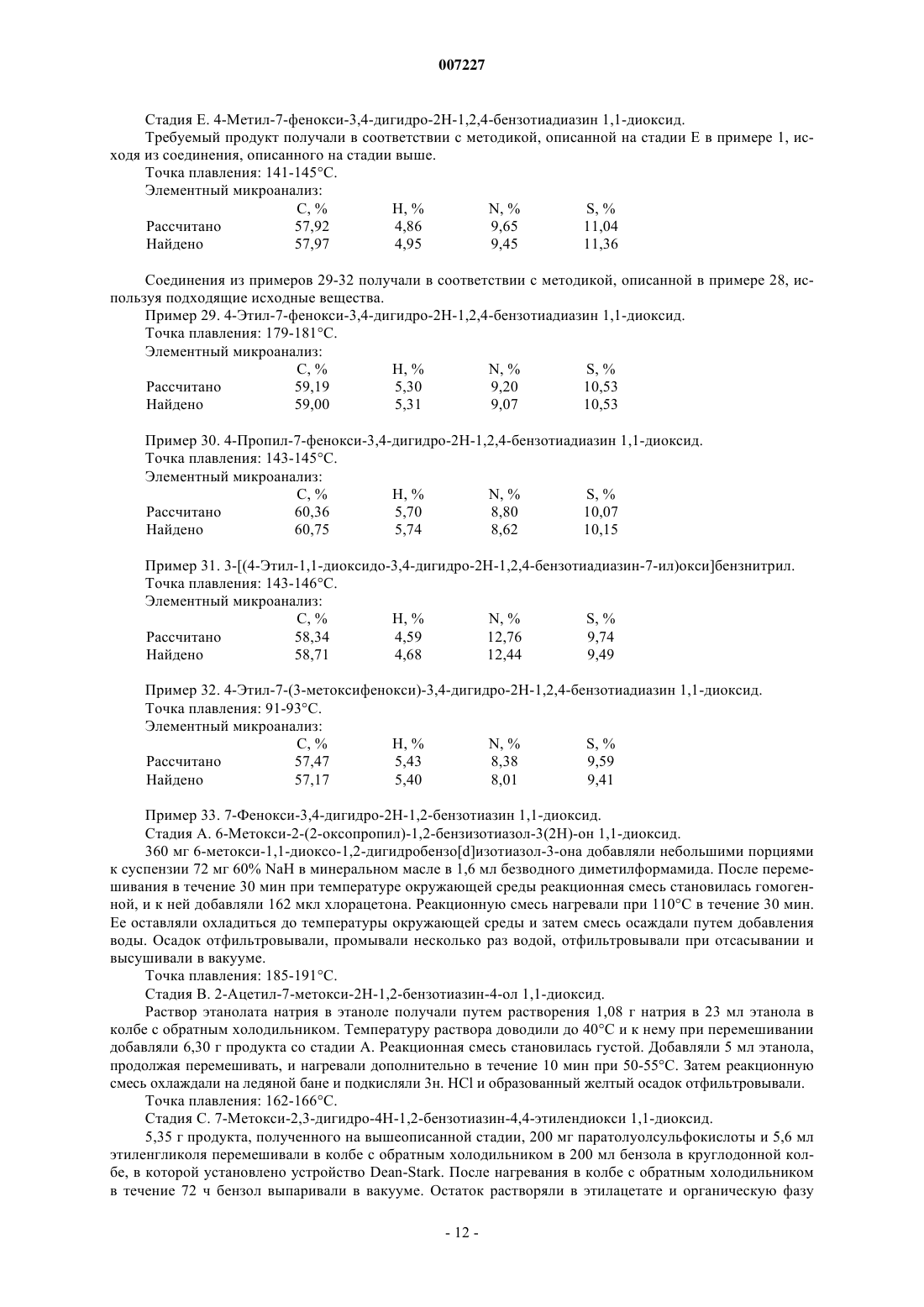 007227

Стадия Е. 4-Метил-7-фенокси-3,4-дигидро-2Н-1,2,4-бензотиадиазин 1,1-диоксид.

Требуемый продукт получали в соответствии с методикой, описанной на стадии Е в примере 1, исходя из соединения, описанного на стадии выше.

Точка плавления: 141-145°С.

Элементный микроанализ:

| | C, % | H, % | N, % | S, % |
|---|---|---|---|---|
| Рассчитано | 57,92 | 4,86 | 9,65 | 11,04 |
| Найдено | 57,97 | 4,95 | 9,45 | 11,36 |

Соединения из примеров 29-32 получали в соответствии с методикой, описанной в примере 28, используя подходящие исходные вещества.

Пример 29. 4-Этил-7-фенокси-3,4-дигидро-2Н-1,2,4-бензотиадиазин 1,1-диоксид.

Точка плавления: 179-181°С.

Элементный микроанализ:

| | C, % | H, % | N, % | S, % |
|---|---|---|---|---|
| Рассчитано | 59,19 | 5,30 | 9,20 | 10,53 |
| Найдено | 59,00 | 5,31 | 9,07 | 10,53 |

Пример 30. 4-Пропил-7-фенокси-3,4-дигидро-2Н-1,2,4-бензотиадиазин 1,1-диоксид.

Точка плавления: 143-145°С.

Элементный микроанализ:

| | C, % | H, % | N, % | S, % |
|---|---|---|---|---|
| Рассчитано | 60,36 | 5,70 | 8,80 | 10,07 |
| Найдено | 60,75 | 5,74 | 8,62 | 10,15 |

Пример 31. 3-[(4-Этил-1,1-диоксидо-3,4-дигидро-2Н-1,2,4-бензотиадиазин-7-ил)окси]бензнитрил.

Точка плавления: 143-146°С.

Элементный микроанализ:

| | C, % | H, % | N, % | S, % |
|---|---|---|---|---|
| Рассчитано | 58,34 | 4,59 | 12,76 | 9,74 |
| Найдено | 58,71 | 4,68 | 12,44 | 9,49 |

Пример 32. 4-Этил-7-(3-метоксифенокси)-3,4-дигидро-2Н-1,2,4-бензотиадиазин 1,1-диоксид.

Точка плавления: 91-93°С.

Элементный микроанализ:

| | C, % | H, % | N, % | S, % |
|---|---|---|---|---|
| Рассчитано | 57,47 | 5,43 | 8,38 | 9,59 |
| Найдено | 57,17 | 5,40 | 8,01 | 9,41 |

Пример 33. 7-Фенокси-3,4-дигидро-2Н-1,2-бензотиазин 1,1-диоксид.

Стадия А. 6-Метокси-2-(2-оксопропил)-1,2-бензизотиазол-3(2Н)-он 1,1-диоксид.

360 мг 6-метокси-1,1-диоксо-1,2-дигидробензо[d]изотиазол-3-она добавляли небольшими порциями к суспензии 72 мг 60% NaH в минеральном масле в 1,6 мл безводного диметилформамида. После перемешивания в течение 30 мин при температуре окружающей среды реакционная смесь становилась гомогенной, и к ней добавляли 162 мкл хлорацетона. Реакционную смесь нагревали при 110°С в течение 30 мин. Ее оставляли охладиться до температуры окружающей среды и затем смесь осаждали путем добавления воды. Осадок отфильтровывали, промывали несколько раз водой, отфильтровывали при отсасывании и высушивали в вакууме.

Точка плавления: 185-191°С.

Стадия В. 2-Ацетил-7-метокси-2Н-1,2-бензотиазин-4-ол 1,1-диоксид.

Раствор этанолата натрия в этаноле получали путем растворения 1,08 г натрия в 23 мл этанола в колбе с обратным холодильником. Температуру раствора доводили до 40°С и к нему при перемешивании добавляли 6,30 г продукта со стадии А. Реакционная смесь становилась густой. Добавляли 5 мл этанола, продолжая перемешивать, и нагревали дополнительно в течение 10 мин при 50-55°С. Затем реакционную смесь охлаждали на ледяной бане и подкисляли 3н. HCl и образованный желтый осадок отфильтровывали.

Точка плавления: 162-166°С.

Стадия С. 7-Метокси-2,3-дигидро-4Н-1,2-бензотиазин-4,4-этилендиокси 1,1-диоксид.

5,35 г продукта, полученного на вышеописанной стадии, 200 мг паратолуолсульфокислоты и 5,6 мл этиленгликоля перемешивали в колбе с обратным холодильником в 200 мл бензола в круглодонной колбе, в которой установлено устройство Dean-Stark. После нагревания в колбе с обратным холодильником в течение 72 ч бензол выпаривали в вакууме. Остаток растворяли в этилацетате и органическую фазу

- 12 -